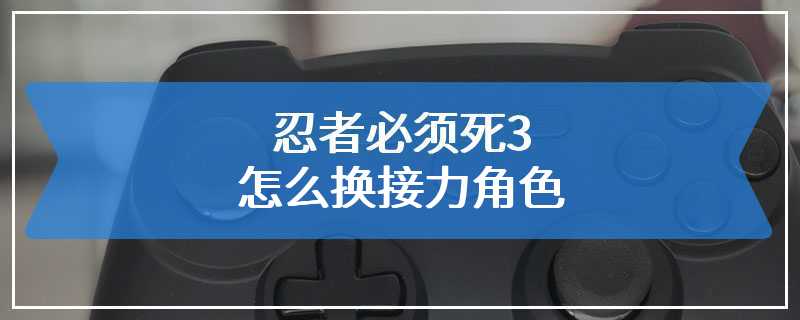 忍者必须死3
怎么换接力角色